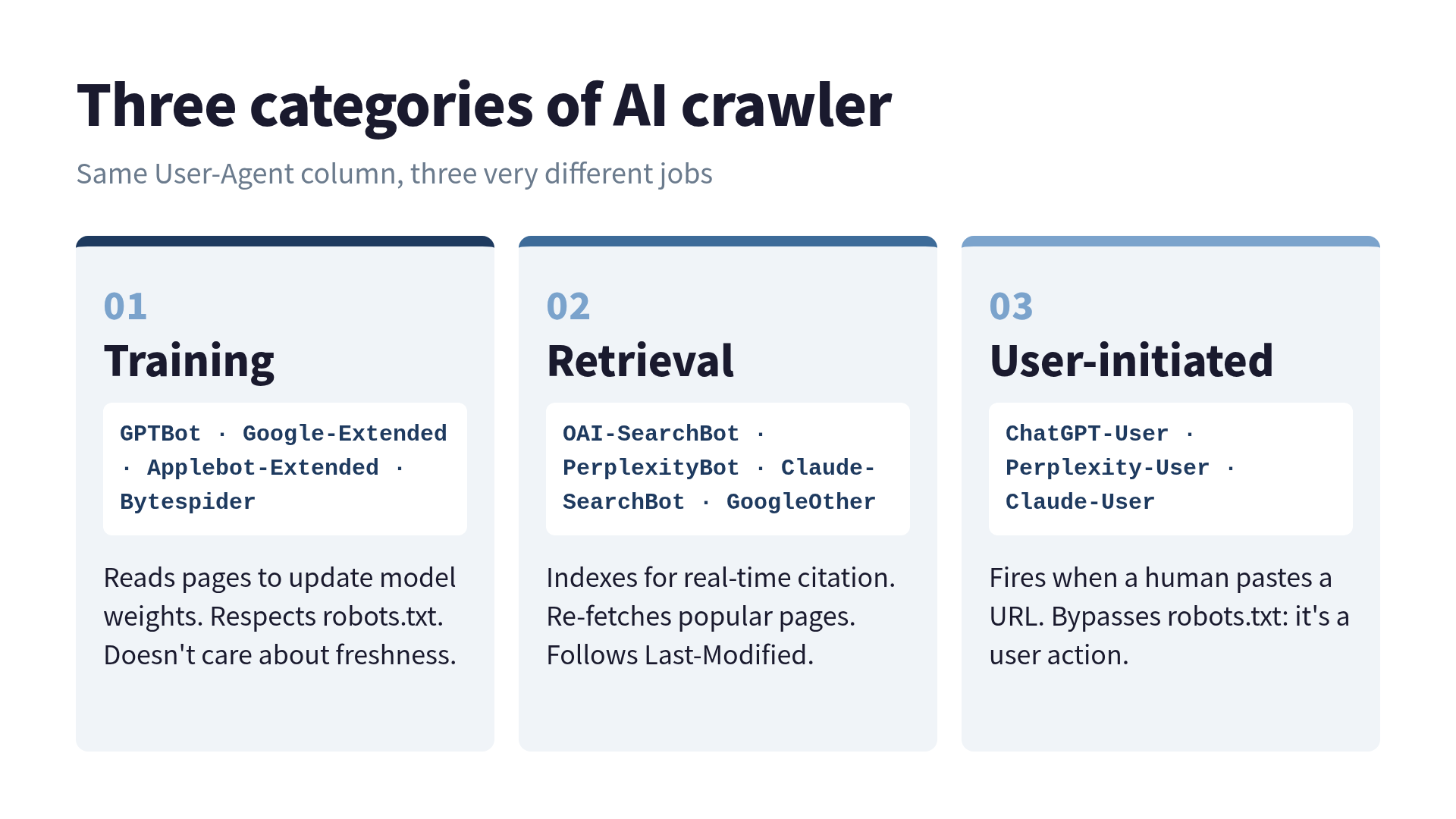 Three categories of AI crawler

Same User-Agent column, three very different jobs

01

Training

GPTBot · Google-Extended · Applebot-Extended · Bytespider

Reads pages to update model weights. Respects robots.txt. Doesn't care about freshness.

02

Retrieval

OAI-SearchBot · PerplexityBot · Claude-SearchBot · GoogleOther

Indexes for real-time citation. Re-fetches popular pages. Follows Last-Modified.

03

User-initiated

ChatGPT-User · Perplexity-User · Claude-User

Fires when a human pastes a URL. Bypasses robots.txt: it's a user action.